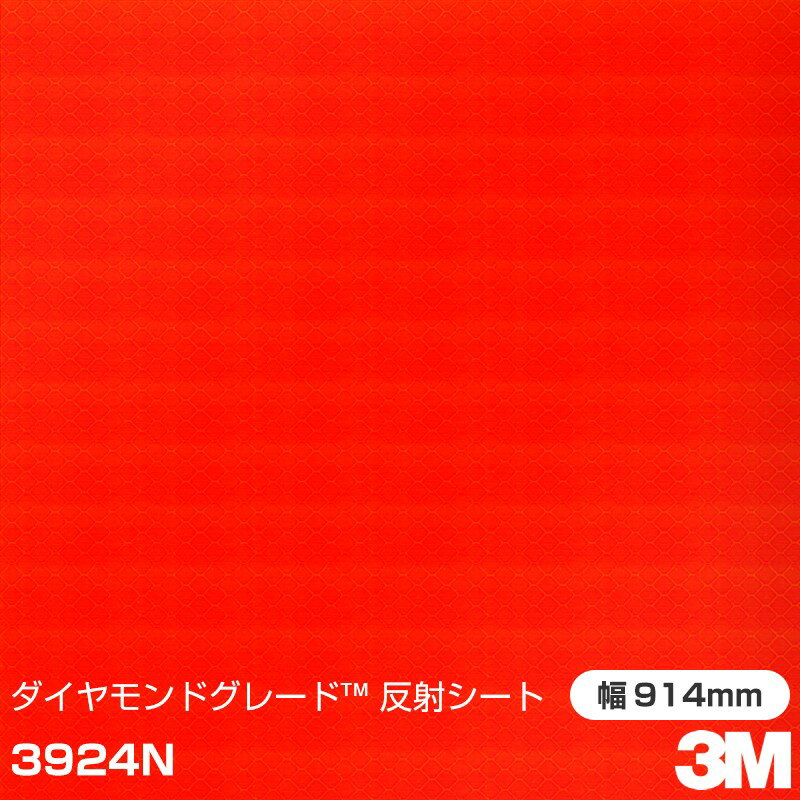 ダイヤモンドグレード™ 反射シート
幅 914mm
3924N
3M